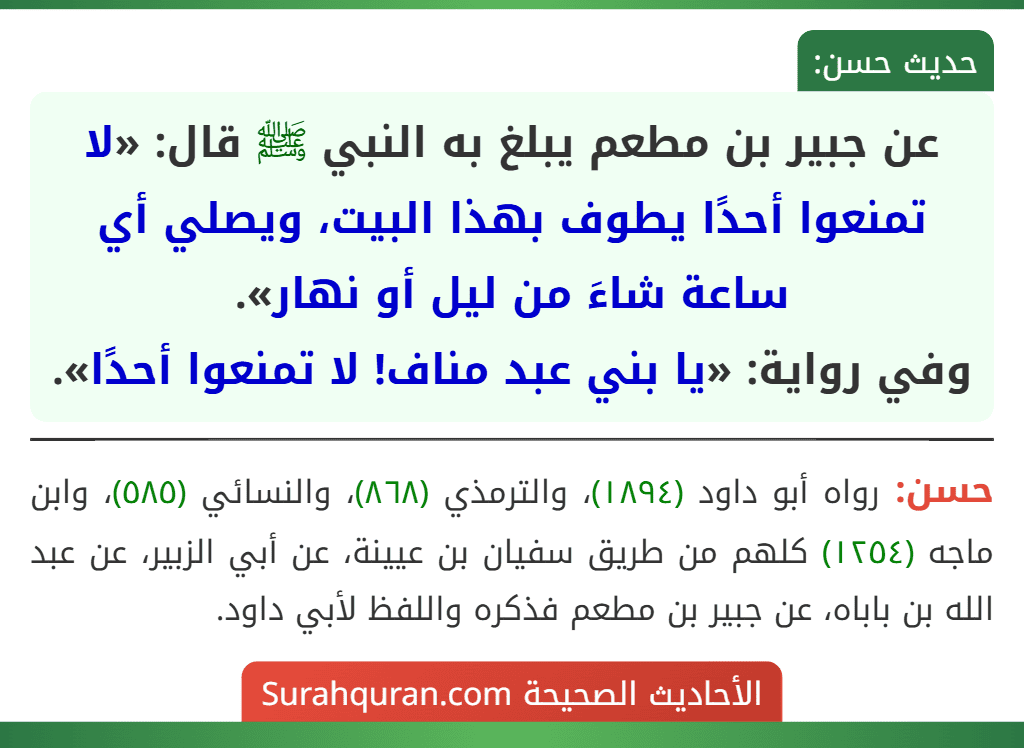 حديث حسن:

عن جبير بن مطعم يبلغ به النبي ﷺ قال: «لا تمنعوا أحدًا يطوف بهذا البيت، ويصلي أي ساعة شاءَ من ليل أو نهار».
وفي رواية: «يا بني عبد مناف! لا تمنعوا أحدًا».

حسن: رواه أبو داود (١٨٩٤)، والترمذي (٨٦٨)، والنسائي (٥٨٥)، وابن ماجه (١٢٥٤) كلهم من طريق سفيان بن عيينة، عن أبي الزبير، عن عبد الله بن باباه، عن جبير بن مطعم فذكره واللفظ لأبي داود.

الأحاديث الصحيحة Surahquran.com